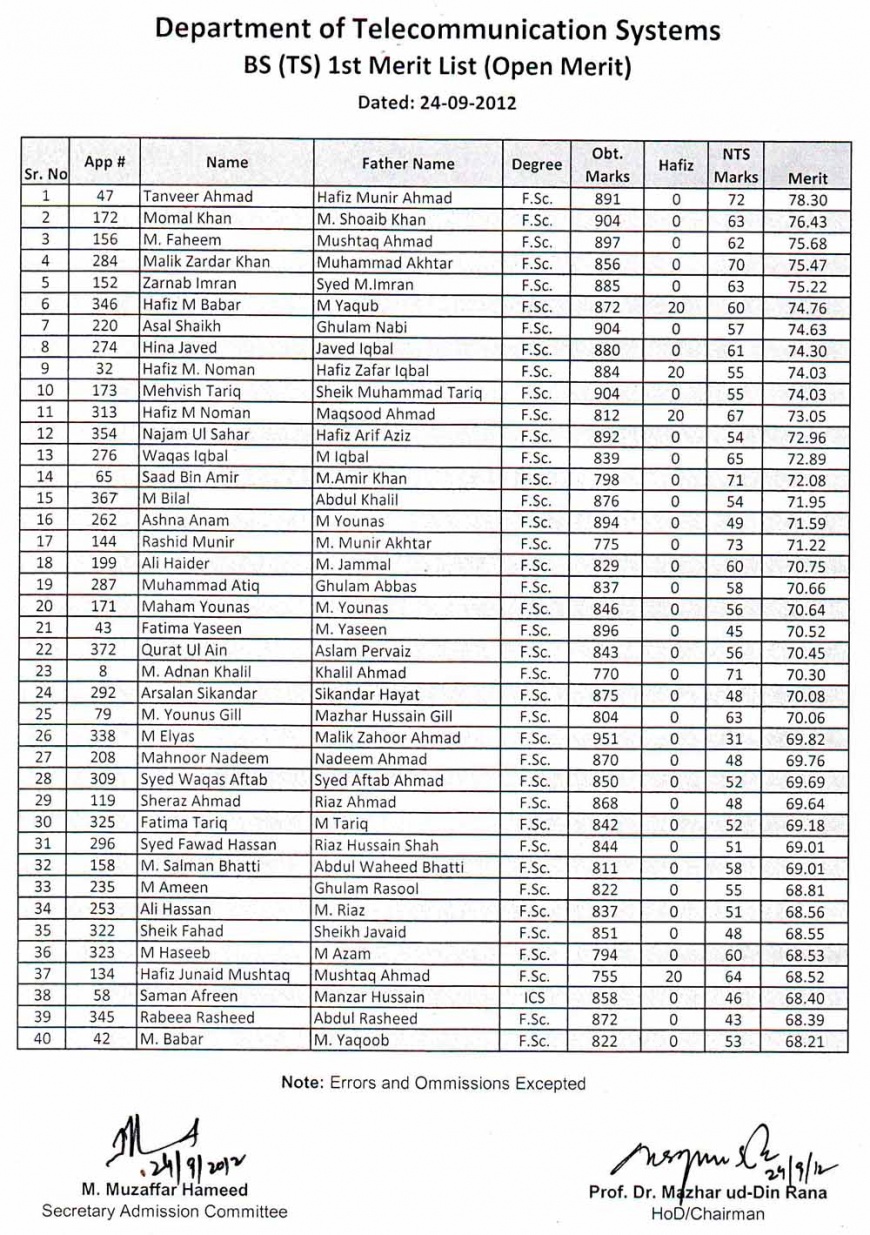 Department of Telecommunication Systems
BS (TS) 1st Merit List (Open Merit)
Dated: 24-09-2012

| Sr. No | App # | Name | Father Name | Degree | Obt. Marks | Hafiz | NTS Marks | Merit |
|---|---|---|---|---|---|---|---|---|
| 1 | 47 | Tanveer Ahmad | Hafiz Munir Ahmad | F.Sc. | 891 | 0 | 72 | 78.30 |
| 2 | 172 | Momal Khan | M. Shoaib Khan | F.Sc. | 904 | 0 | 63 | 76.43 |
| 3 | 156 | M. Faheem | Mushtaq Ahmad | F.Sc. | 897 | 0 | 62 | 75.68 |
| 4 | 284 | Malik Zardar Khan | Muhammad Akhtar | F.Sc. | 856 | 0 | 70 | 75.47 |
| 5 | 152 | Zarnab Imran | Syed M.Imran | F.Sc. | 885 | 0 | 63 | 75.22 |
| 6 | 346 | Hafiz M Babar | M Yaqub | F.Sc. | 872 | 20 | 60 | 74.76 |
| 7 | 220 | Asal Shaikh | Ghulam Nabi | F.Sc. | 904 | 0 | 57 | 74.63 |
| 8 | 274 | Hina Javed | Javed Iqbal | F.Sc. | 880 | 0 | 61 | 74.30 |
| 9 | 32 | Hafiz M. Noman | Hafiz Zafar Iqbal | F.Sc. | 884 | 20 | 55 | 74.03 |
| 10 | 173 | Mehvish Tariq | Sheik Muhammad Tariq | F.Sc. | 904 | 0 | 55 | 74.03 |
| 11 | 313 | Hafiz M Noman | Maqsood Ahmad | F.Sc. | 812 | 20 | 67 | 73.05 |
| 12 | 354 | Najam Ul Sahar | Hafiz Arif Aziz | F.Sc. | 892 | 0 | 54 | 72.96 |
| 13 | 276 | Waqas Iqbal | M Iqbal | F.Sc. | 839 | 0 | 65 | 72.89 |
| 14 | 65 | Saad Bin Amir | M.Amir Khan | F.Sc. | 798 | 0 | 71 | 72.08 |
| 15 | 367 | M Bilal | Abdul Khalil | F.Sc. | 876 | 0 | 54 | 71.95 |
| 16 | 262 | Ashna Anam | M Younas | F.Sc. | 894 | 0 | 49 | 71.59 |
| 17 | 144 | Rashid Munir | M. Munir Akhtar | F.Sc. | 775 | 0 | 73 | 71.22 |
| 18 | 199 | Ali Haider | M. Jammal | F.Sc. | 829 | 0 | 60 | 70.75 |
| 19 | 287 | Muhammad Atiq | Ghulam Abbas | F.Sc. | 837 | 0 | 58 | 70.66 |
| 20 | 171 | Maham Younas | M. Younas | F.Sc. | 846 | 0 | 56 | 70.64 |
| 21 | 43 | Fatima Yaseen | M. Yaseen | F.Sc. | 896 | 0 | 45 | 70.52 |
| 22 | 372 | Qurat Ul Ain | Aslam Pervaiz | F.Sc. | 843 | 0 | 56 | 70.45 |
| 23 | 8 | M. Adnan Khalil | Khalil Ahmad | F.Sc. | 770 | 0 | 71 | 70.30 |
| 24 | 292 | Arsalan Sikandar | Sikandar Hayat | F.Sc. | 875 | 0 | 48 | 70.08 |
| 25 | 79 | M. Younus Gill | Mazhar Hussain Gill | F.Sc. | 804 | 0 | 63 | 70.06 |
| 26 | 338 | M Elyas | Malik Zahoor Ahmad | F.Sc. | 951 | 0 | 31 | 69.82 |
| 27 | 208 | Mahnoor Nadeem | Nadeem Ahmad | F.Sc. | 870 | 0 | 48 | 69.76 |
| 28 | 309 | Syed Waqas Aftab | Syed Aftab Ahmad | F.Sc. | 850 | 0 | 52 | 69.69 |
| 29 | 119 | Sheraz Ahmad | Riaz Ahmad | F.Sc. | 868 | 0 | 48 | 69.64 |
| 30 | 325 | Fatima Tariq | M Tariq | F.Sc. | 842 | 0 | 52 | 69.18 |
| 31 | 296 | Syed Fawad Hassan | Riaz Hussain Shah | F.Sc. | 844 | 0 | 51 | 69.01 |
| 32 | 158 | M. Salman Bhatti | Abdul Waheed Bhatti | F.Sc. | 811 | 0 | 58 | 69.01 |
| 33 | 235 | M Ameen | Ghulam Rasool | F.Sc. | 822 | 0 | 55 | 68.81 |
| 34 | 253 | Ali Hassan | M. Riaz | F.Sc. | 837 | 0 | 51 | 68.56 |
| 35 | 322 | Sheik Fahad | Sheikh Javaid | F.Sc. | 851 | 0 | 48 | 68.55 |
| 36 | 323 | M Haseeb | M Azam | F.Sc. | 794 | 0 | 60 | 68.53 |
| 37 | 134 | Hafiz Junaid Mushtaq | Mushtaq Ahmad | F.Sc. | 755 | 20 | 64 | 68.52 |
| 38 | 58 | Saman Afreen | Manzar Hussain | ICS | 858 | 0 | 46 | 68.40 |
| 39 | 345 | Rabeea Rasheed | Abdul Rasheed | F.Sc. | 872 | 0 | 43 | 68.39 |
| 40 | 42 | M. Babar | M. Yaqoob | F.Sc. | 822 | 0 | 53 | 68.21 |

Note: Errors and Ommissions Excepted

24/9/2012
M. Muzaffar Hameed
Secretary Admission Committee

24/9/12
Prof. Dr. Mazhar ud-Din Rana
HoD/Chairman